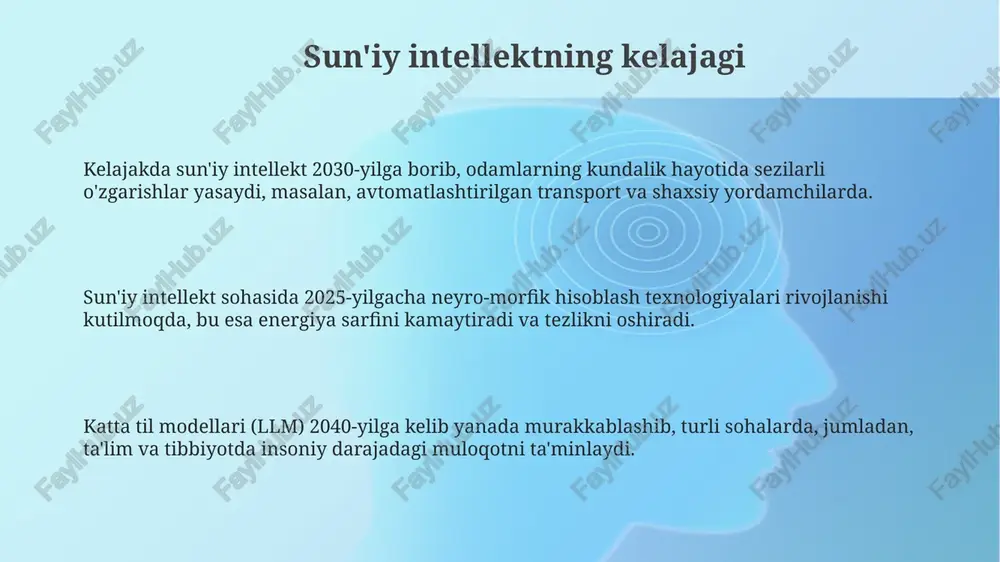 Sun'iy intellektning kelajagi

Kelajakda sun'iy intellekt 2030-yilga borib, odamlarning kundalik hayotida sezilarli o'zgarishlar yasaydi, masalan, avtomatlashtirilgan transport va shaxsiy yordamchilarda.

Sun'iy intellekt sohasida 2025-yilgacha neyro-morfik hisoblash texnologiyalari rivojlanishi kutilmoqda, bu esa energiya sarfini kamaytiradi va tezlikni oshiradi.

Katta til modellari (LLM) 2040-yilga kelib yanada murakkablashib, turli sohalarda, jumladan, ta'lim va tibbiyotda insoniy darajadagi muloqotni ta'minlaydi.

FaylHub.uz